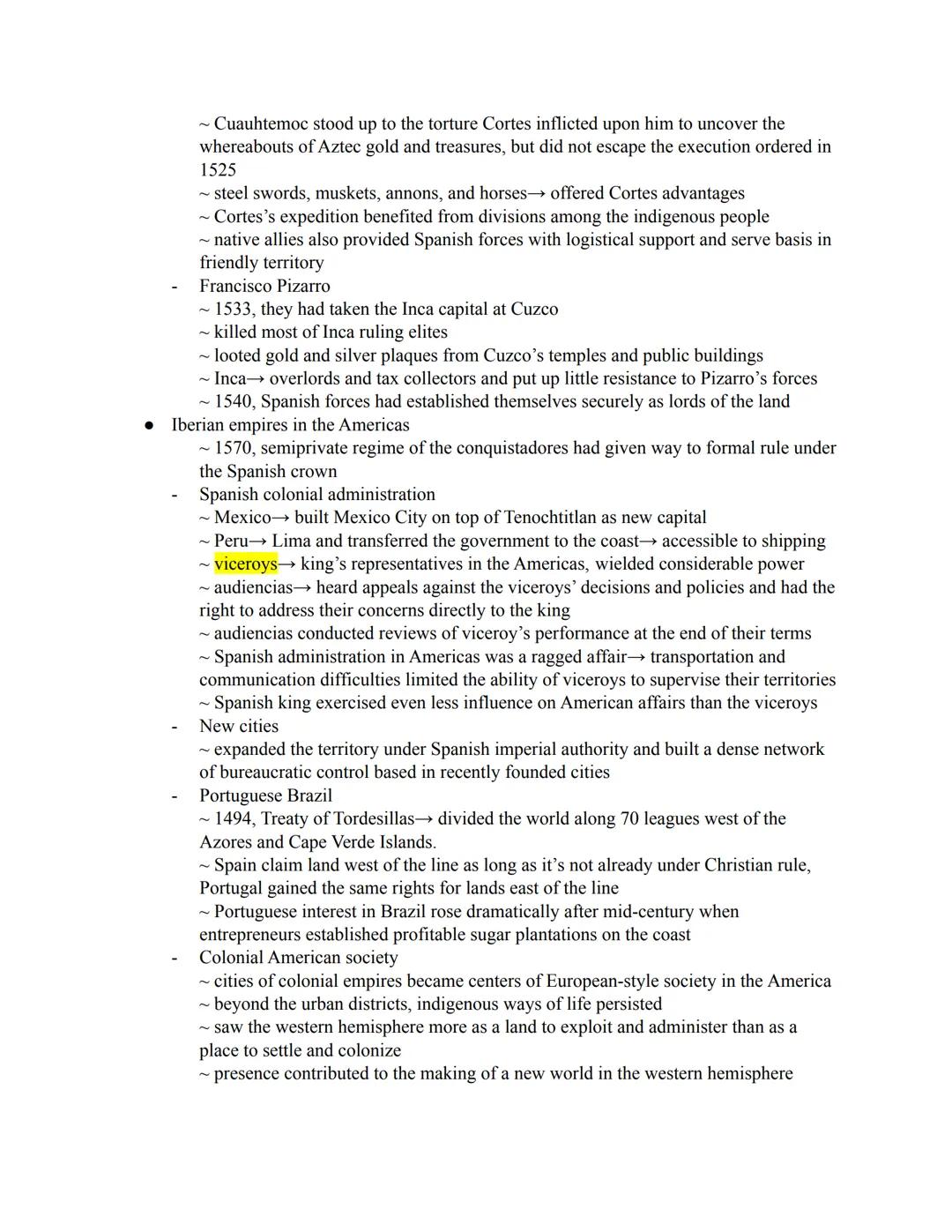 ~ Cuauhtemoc stood up to the torture Cortes inflicted upon him to uncover the whereabouts of Aztec gold and treasures, but did not escape the execution ordered in 1525
~ steel swords, muskets, annons, and horses→ offered Cortes advantages
~ Cortes's expedition benefited from divisions among the indigenous people
~ native allies also provided Spanish forces with logistical support and serve basis in friendly territory
- Francisco Pizarro
~ 1533, they had taken the Inca capital at Cuzco
~ killed most of Inca ruling elites
~ looted gold and silver plaques from Cuzco's temples and public buildings
~ Inca→ overlords and tax collectors and put up little resistance to Pizarro's forces
~ 1540, Spanish forces had established themselves securely as lords of the land
● Iberian empires in the Americas
~ 1570, semiprivate regime of the conquistadores had given way to formal rule under the Spanish crown
- Spanish colonial administration
~ Mexico→ built Mexico City on top of Tenochtitlan as new capital
~ Peru→ Lima and transferred the government to the coast→ accessible to shipping
~ viceroys→ king's representatives in the Americas, wielded considerable power
~ audiencias→ heard appeals against the viceroys' decisions and policies and had the right to address their concerns directly to the king
~ audiencias conducted reviews of viceroy's performance at the end of their terms
~ Spanish administration in Americas was a ragged affair→ transportation and communication difficulties limited the ability of viceroys to supervise their territories
~ Spanish king exercised even less influence on American affairs than the viceroys
- New cities
~ expanded the territory under Spanish imperial authority and built a dense network of bureaucratic control based in recently founded cities
- Portuguese Brazil
~ 1494, Treaty of Tordesillas→ divided the world along 70 leagues west of the Azores and Cape Verde Islands.
~ Spain claim land west of the line as long as it's not already under Christian rule, Portugal gained the same rights for lands east of the line
~ Portuguese interest in Brazil rose dramatically after mid-century when entrepreneurs established profitable sugar plantations on the coast
- Colonial American society
~ cities of colonial empires became centers of European-style society in the America
~ beyond the urban districts, indigenous ways of life persisted
~ saw the western hemisphere more as a land to exploit and administer than as a place to settle and colonize
~ presence contributed to the making of a new world in the western hemisphere